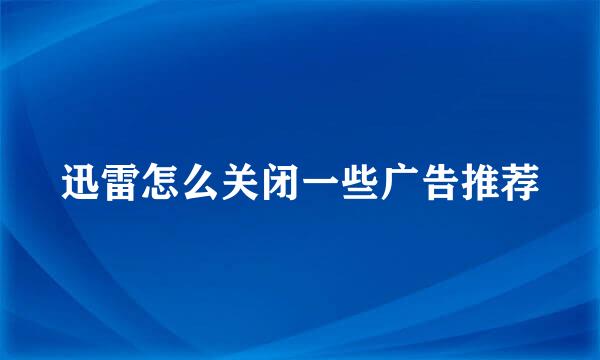 迅雷怎么关闭一些广告推荐